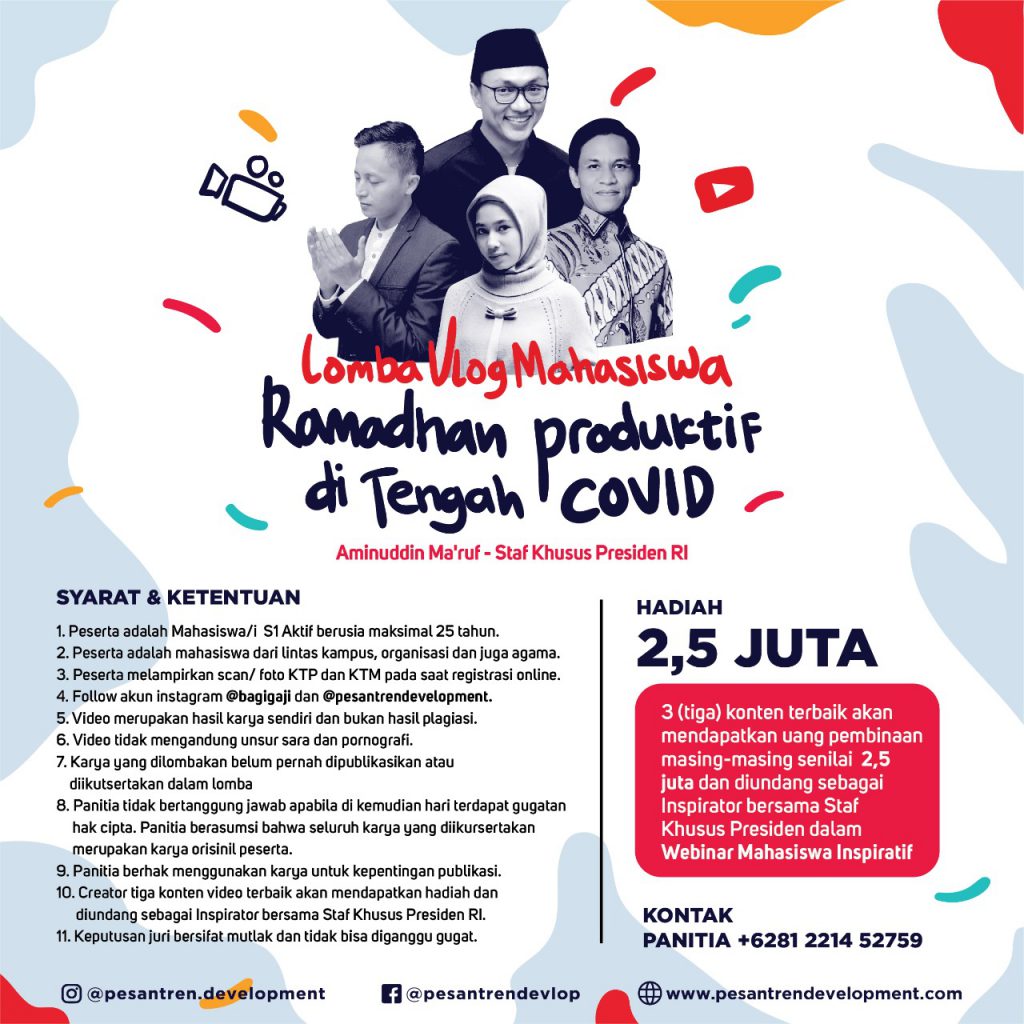 Lomba Vlog Mahasiswa
Ramadhan produktif di Tengah COVID

Aminuddin Ma'ruf - Staf Khusus Presiden RI

SYARAT & KETENTUAN

1. Peserta adalah Mahasiswa/i S1 Aktif berusia maksimal 25 tahun.
2. Peserta adalah mahasiswa dari lintas kampus, organisasi dan juga agama.
3. Peserta melampirkan scan/ foto KTP dan KTM pada saat registrasi online.
4. Follow akun instagram @bagigaji dan @pesantrendevelopment.
5. Video merupakan hasil karya sendiri dan bukan hasil plagiasi.
6. Video tidak mengandung unsur sara dan pornografi.
7. Karya yang dilombakan belum pernah dipublikasikan atau diikutsertakan dalam lomba
8. Panitia tidak bertanggung jawab apabila di kemudian hari terdapat gugatan hak cipta. Panitia berasumsi bahwa seluruh karya yang diikursertakan merupakan karya orisinil peserta.
9. Panitia berhak menggunakan karya untuk kepentingan publikasi.
10. Creator tiga konten video terbaik akan mendapatkan hadiah dan diundang sebagai Inspirator bersama Staf Khusus Presiden RI.
11. Keputusan juri bersifat mutlak dan tidak bisa diganggu gugat.

HADIAH
2,5 JUTA

3 (tiga) konten terbaik akan mendapatkan uang pembinaan masing-masing senilai 2,5 juta dan diundang sebagai Inspirator bersama Staf Khusus Presiden dalam Webinar Mahasiswa Inspiratif

KONTAK
PANITIA +6281 2214 52759

@pesantren.development
@pesantrendevlop
www.pesantrendevelopment.com